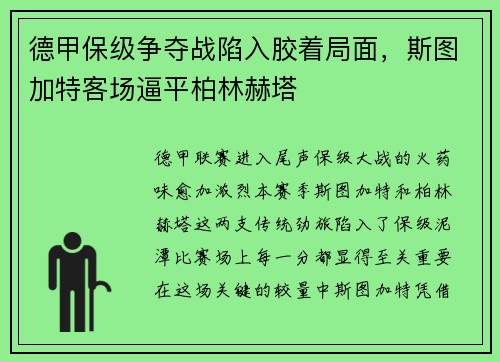 德甲保级争夺战陷入胶着局面，斯图加特客场逼平柏林赫塔

德甲联赛进入尾声保级大战的火药味愈加激烈本赛季斯图加特和柏林赫塔这两支传统劲旅陷入了保级泥潭比赛场上每一分都显得至关重要在这场关键的较量中斯图加特凭借